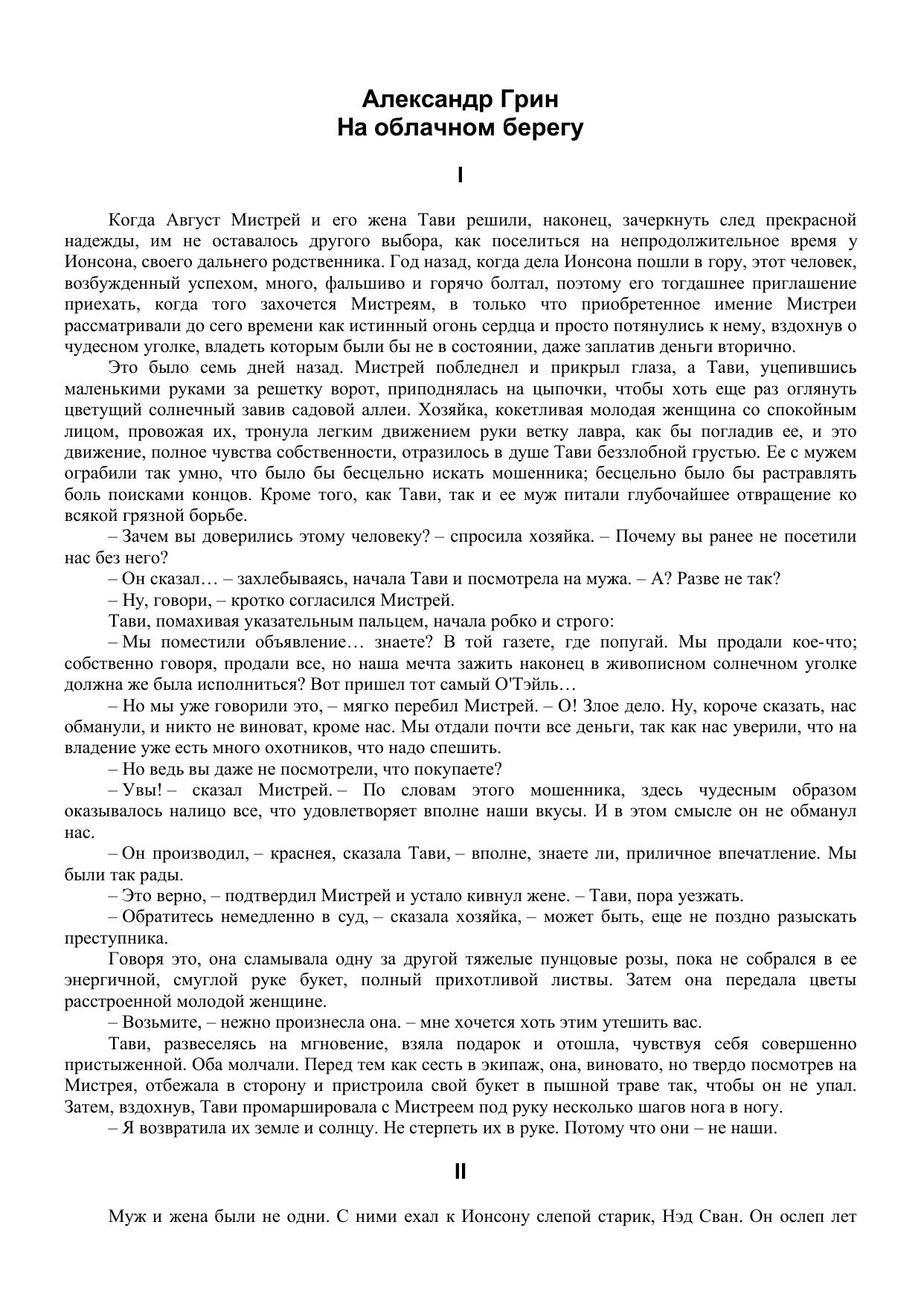 Александр Грин
На облачном берегу

I

Когда Август Мистрей и его жена Тави решили, наконец, зачеркнуть след прекрасной надежды, им не оставалось другого выбора, как поселиться на непродолжительное время у Ионсона, своего дальнего родственника. Год назад, когда дела Ионсона пошли в гору, этот человек, возбужденный успехом, много, фальшиво и горячо болтал, поэтому его тогдашнее приглашение приехать, когда того захочется Мистреям, в только что приобретенное имение Мистреи рассматривали до сего времени как истинный огонь сердца и просто потянулись к нему, вздохнув о чудесном уголке, владеть которым были бы не в состоянии, даже заплатив деньги вторично.

Это было семь дней назад. Мистрей побледнел и прикрыл глаза, а Тави, уцепившись маленькими руками за решетку ворот, приподнялась на цыпочки, чтобы хоть еще раз оглянуть цветущий солнечный завив садовой аллеи. Хозяйка, кокетливая молодая женщина со спокойным лицом, провожая их, тронула легким движением руки ветку лавра, как бы погладив ее, и это движение, полное чувства собственности, отразилось в душе Тави беззлобной грустью. Ее с мужем ограбили так умно, что было бы бесцельно искать мошенника; бесцельно было бы растравлять боль поисками концов. Кроме того, как Тави, так и ее муж питали глубочайшее отвращение ко всякой грязной борьбе.

– Зачем вы доверились этому человеку? – спросила хозяйка. – Почему вы ранее не посетили нас без него?

– Он сказал… – захлебываясь, начала Тави и посмотрела на мужа. – А? Разве не так?

– Ну, говори, – кротко согласился Мистрей.

Тави, помахивая указательным пальцем, начала робко и строго:

– Мы поместили объявление… знаете? В той газете, где попугай. Мы продали кое-что; собственно говоря, продали все, но наша мечта зажить наконец в живописном солнечном уголке должна же была исполниться? Вот пришел тот самый О'Тэйль…

– Но мы уже говорили это, – мягко перебил Мистрей. – О! Злое дело. Ну, короче сказать, нас обманули, и никто не виноват, кроме нас. Мы отдали почти все деньги, так как нас уверили, что на владение уже есть много охотников, что надо спешить.

– Но ведь вы даже не посмотрели, что покупаете?

– Увы! – сказал Мистрей. – По словам этого мошенника, здесь чудесным образом оказывалось налицо все, что удовлетворяет вполне наши вкусы. И в этом смысле он не обманул нас.

– Он производил, – краснея, сказала Тави, – вполне, знаете ли, приличное впечатление. Мы были так рады.

– Это верно, – подтвердил Мистрей и устало кивнул жене. – Тави, пора уезжать.

– Обратитесь немедленно в суд, – сказала хозяйка, – может быть, еще не поздно разыскать преступника.

Говоря это, она сламывала одну за другой тяжелые пунцовые розы, пока не собрался в ее энергичной, смуглой руке букет, полный прихотливой листвы. Затем она передала цветы расстроенной молодой женщине.

– Возьмите, – нежно произнесла она. – мне хочется хоть этим утешить вас.

Тави, развеселясь на мгновение, взяла подарок и отошла, чувствуя себя совершенно пристыженной. Оба молчали. Перед тем как сесть в экипаж, она, виновато, но твердо посмотрев на Мистрея, отбежала в сторону и пристроила свой букет в пышной траве так, чтобы он не упал. Затем, вздохнув, Тави промаршировала с Мистреем под руку несколько шагов нога в ногу.

– Я возвратила их земле и солнцу. Не стерпеть их в руке. Потому что они – не наши.

II

Муж и жена были не одни. С ними ехал к Ионсону слепой старик, Нэд Сван. Он ослеп лет